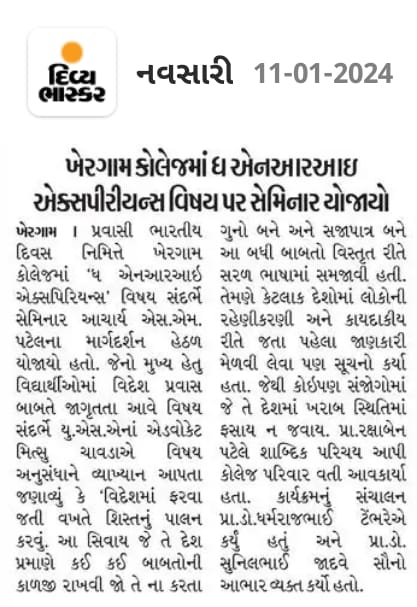 દિવ્ય ભાસ્કર નવસારી 11-01-2024

ખેરગામ કોલેજમાં ધ એનઆરઆઇ એક્સપીરીયન્સ વિષય પર સેમિનાર યોજાયો

ખેરગામ । પ્રવાસી ભારતીય દિવસ નિમિત્તે ખેરગામ કોલેજમાં 'ધ એનઆરઆઈ એક્સપિરિયન્સ' વિષય સંદર્ભે સેમિનાર આચાર્ય એસ.એમ. પટેલના માર્ગદર્શન હેઠળ યોજાયો હતો. જેનો મુખ્ય હેતુ વિદ્યાર્થીઓમાં વિદેશ પ્રવાસ બાબતે જાગૃતતા આવે વિષય સંદર્ભે યુ.એસ.એનાં એડવોકેટ મિત્સુ ચાવડાએ વિષય અનુસંધાને વ્યાખ્યાન આપતા જણાવ્યું કે 'વિદેશમાં ફરવા જતી વખતે શિસ્તનું પાલન કરવું. આ સિવાય જે તે દેશ પ્રમાણે કઈ કઈ બાબતોની કાળજી રાખવી જો તે ના કરતા ગુનો બને અને સજાપાત્ર બને આ બધી બાબતો વિસ્તૃત રીતે સરળ ભાષામાં સમજાવી હતી. તેમણે કેટલાક દેશોમાં લોકોની રહેણીકરણી અને કાયદાકીય રીતે જતા પહેલા જાણકારી મેળવી લેવા પણ સૂચનો કર્યા હતા. જેથી કોઈપણ સંજોગોમાં જે તે દેશમાં ખરાબ સ્થિતિમાં ફસાય ન જવાય. પ્રા.રક્ષાબેન પટેલે શાબ્દિક પરિચય આપી કોલેજ પરિવાર વતી આવકાર્યા હતા. કાર્યક્રમનું સંચાલન પ્રા.ડો.ધર્મરાજભાઈ ટેંભરેએ કર્યું હતું અને પ્રા.ડો. સુનિલભાઈ જાદવે સૌનો આભાર વ્યક્ત કર્યો હતો.